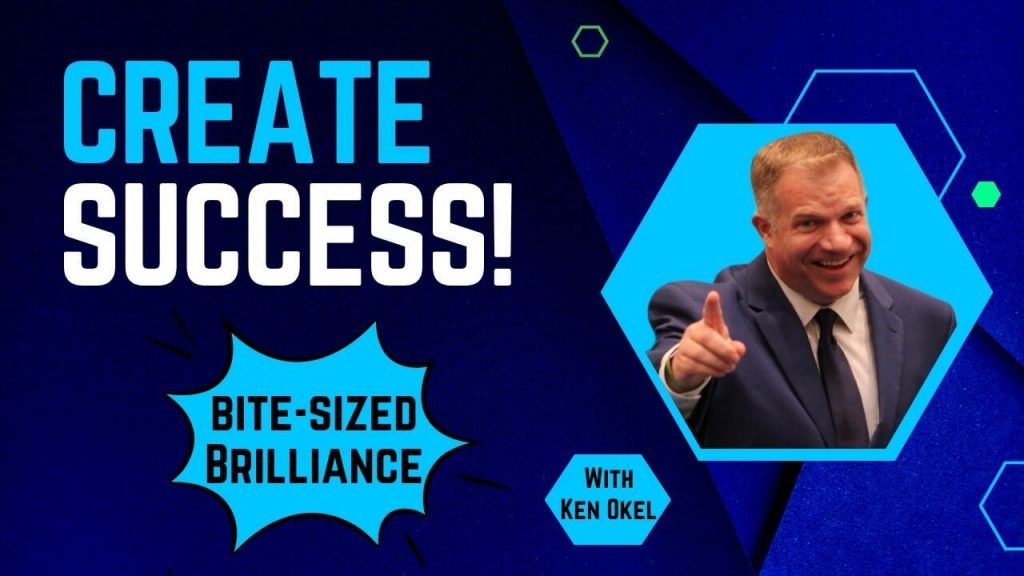 CREATE SUCCESS!

BITE-SIZED BRILLIANCE

WITH KEN OKEL